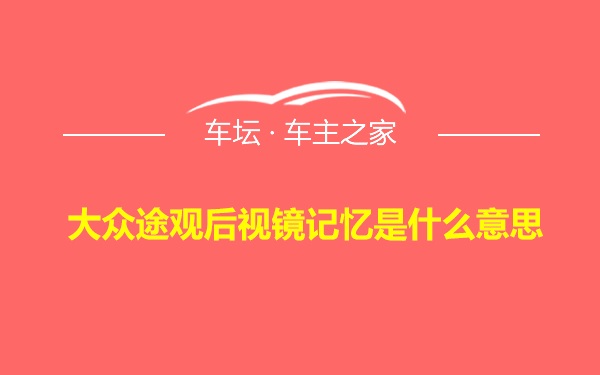 车坛 · 车主之家

大众途观后视镜记忆是什么意思